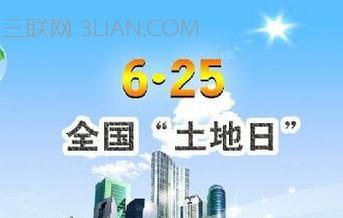 三联网 3LIAN.COM

6·25

全国“土地日”